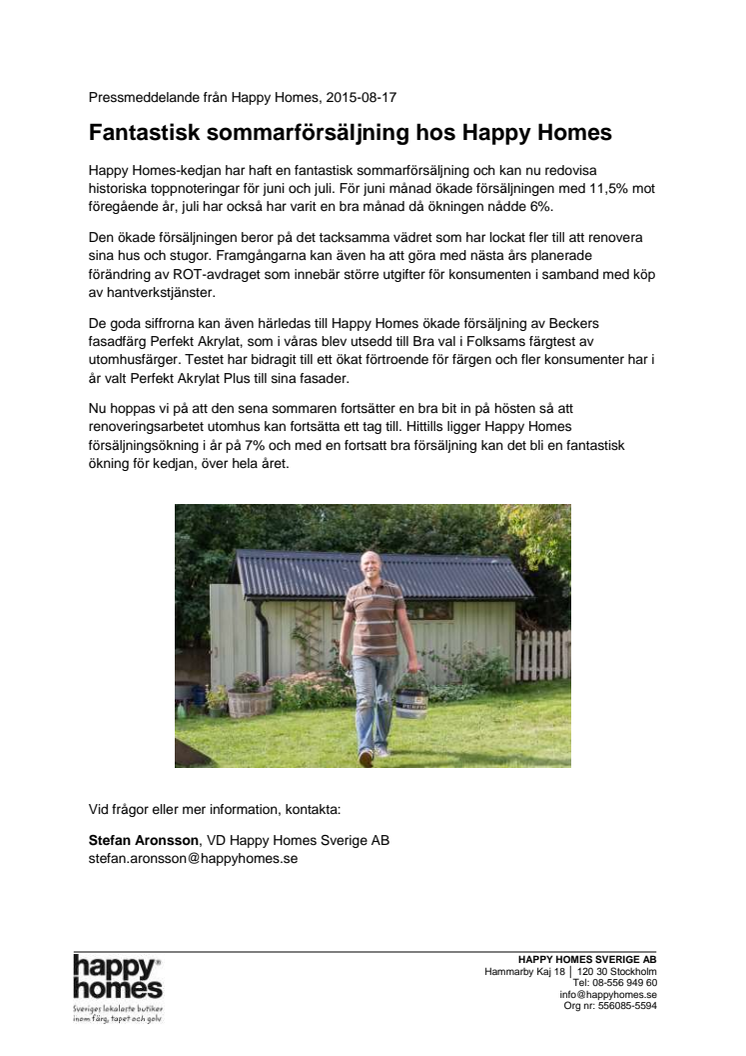 Pressmeddelande från Happy Homes, 2015-08-17

Fantastisk sommarförsäljning hos Happy Homes

Happy Homes-kedjan har haft en fantastisk sommarförsäljning och kan nu redovisa historiska toppnoteringar för juni och juli. För juni månad ökade försäljningen med 11,5% mot föregående år, juli har också har varit en bra månad då ökningen nådde 6%.

Den ökade försäljningen beror på det tacksamma vädret som har lockat fler till att renovera sina hus och stugor. Framgångarna kan även ha att göra med nästa års planerade förändring av ROT-avdraget som innebär större utgifter för konsumenten i samband med köp av hantverkstjänster.

De goda siffrorna kan även härledas till Happy Homes ökade försäljning av Beckers fasadfärg Perfekt Akrylat, som i våras blev utsedd till Bra val i Folksams färgtest av utomhusfärger. Testet har bidragit till ett ökat förtroende för färgen och fler konsumenter har i år valt Perfekt Akrylat Plus till sina fasader.

Nu hoppas vi på att den sena sommaren fortsätter en bra bit in på hösten så att renoveringsarbetet utomhus kan fortsätta ett tag till. Hittills ligger Happy Homes försäljningsökning i år på 7% och med en fortsatt bra försäljning kan det bli en fantastisk ökning för kedjan, över hela året.

Vid frågor eller mer information, kontakta:

Stefan Aronsson, VD Happy Homes Sverige AB
stefan.aronsson@happyhomes.se

happy homes
Sveriges lokalaste butiker inom färg, tapet och golv

HAPPY HOMES SVERIGE AB
Hammarby Kaj 18 | 120 30 Stockholm
Tel: 08-556 949 60
info@happyhomes.se
Org nr: 556085-5594